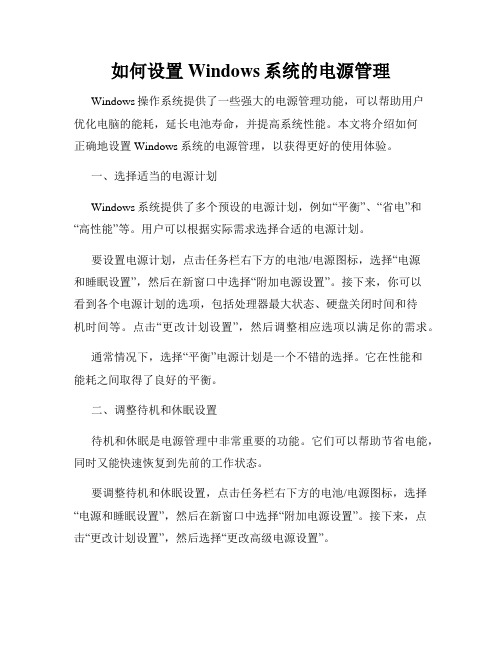 如何设置 Windows 系统的电源管理

Windows 操作系统提供了一些强大的电源管理功能，可以帮助用户优化电脑的能耗，延长电池寿命，并提高系统性能。本文将介绍如何正确地设置 Windows 系统的电源管理，以获得更好的使用体验。

一、选择适当的电源计划

Windows 系统提供了多个预设的电源计划，例如“平衡”、“省电”和“高性能”等。用户可以根据实际需求选择合适的电源计划。

要设置电源计划，点击任务栏右下方的电池/电源图标，选择“电源和睡眠设置”，然后在新窗口中选择“附加电源设置”。接下来，你可以看到各个电源计划的选项，包括处理器最大状态、硬盘关闭时间和待机时间等。点击“更改计划设置”，然后调整相应选项以满足你的需求。

通常情况下，选择“平衡”电源计划是一个不错的选择。它在性能和能耗之间取得了良好的平衡。

二、调整待机和休眠设置

待机和休眠是电源管理中非常重要的功能。它们可以帮助节省电能，同时又能快速恢复到先前的工作状态。

要调整待机和休眠设置，点击任务栏右下方的电池/电源图标，选择“电源和睡眠设置”，然后在新窗口中选择“附加电源设置”。接下来，点击“更改计划设置”，然后选择“更改高级电源设置”。